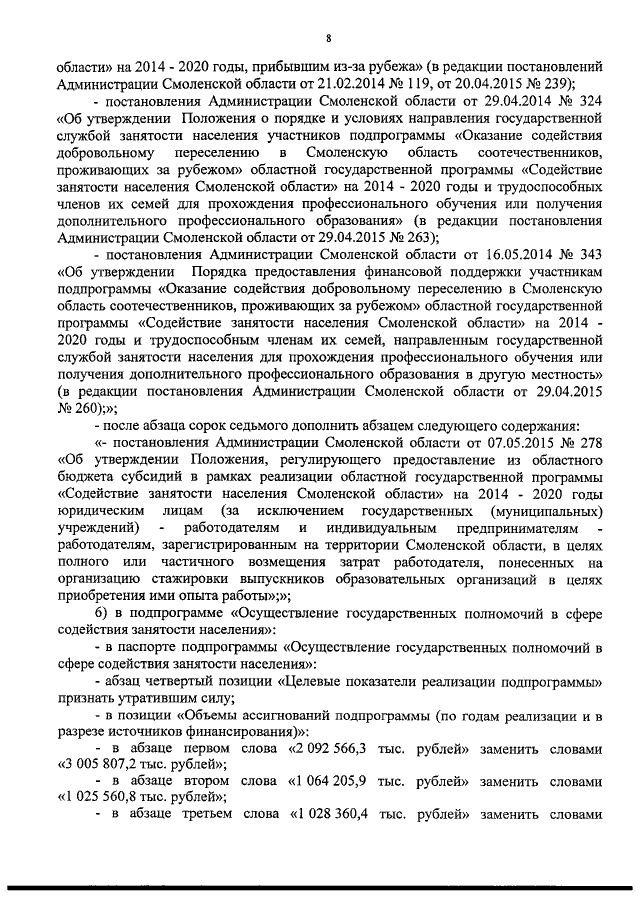 8

области» на 2014 - 2020 годы, прибывшим из-за рубежа» (в редакции постановлений Администрации Смоленской области от 21.02.2014 № 119, от 20.04.2015 № 239);

- постановления Администрации Смоленской области от 29.04.2014 № 324 «Об утверждении Положения о порядке и условиях направления государственной службой занятости населения участников подпрограммы «Оказание содействия добровольному переселению в Смоленскую область соотечественников, проживающих за рубежом» областной государственной программы «Содействие занятости населения Смоленской области» на 2014 - 2020 годы и трудоспособных членов их семей для прохождения профессионального обучения или получения дополнительного профессионального образования» (в редакции постановления Администрации Смоленской области от 29.04.2015 № 263);

- постановления Администрации Смоленской области от 16.05.2014 № 343 «Об утверждении Порядка предоставления финансовой поддержки участникам подпрограммы «Оказание содействия добровольному переселению в Смоленскую область соотечественников, проживающих за рубежом» областной государственной программы «Содействие занятости населения Смоленской области» на 2014 - 2020 годы и трудоспособным членам их семей, направленным государственной службой занятости населения для прохождения профессионального обучения или получения дополнительного профессионального образования в другую местность» (в редакции постановления Администрации Смоленской области от 29.04.2015 № 260);»;

- после абзаца сорок седьмого дополнить абзацем следующего содержания:

«- постановления Администрации Смоленской области от 07.05.2015 № 278 «Об утверждении Положения, регулирующего предоставление из областного бюджета субсидий в рамках реализации областной государственной программы «Содействие занятости населения Смоленской области» на 2014 - 2020 годы юридическим лицам (за исключением государственных (муниципальных) учреждений) - работодателям и индивидуальным предпринимателям - работодателям, зарегистрированным на территории Смоленской области, в целях полного или частичного возмещения затрат работодателя, понесенных на организацию стажировки выпускников образовательных организаций в целях приобретения ими опыта работы»;»;

б) в подпрограмме «Осуществление государственных полномочий в сфере содействия занятости населения»:

- в паспорте подпрограммы «Осуществление государственных полномочий в сфере содействия занятости населения»:

- абзац четвертый позиции «Целевые показатели реализации подпрограммы» признать утратившим силу;

- в позиции «Объемы ассигнований подпрограммы (по годам реализации и в разрезе источников финансирования)»:

- в абзаце первом слова «2 092 566,3 тыс. рублей» заменить словами «3 005 807,2 тыс. рублей»;

- в абзаце втором слова «1 064 205,9 тыс. рублей» заменить словами «1 025 560,8 тыс. рублей»;

- в абзаце третьем слова «1 028 360,4 тыс. рублей» заменить словами